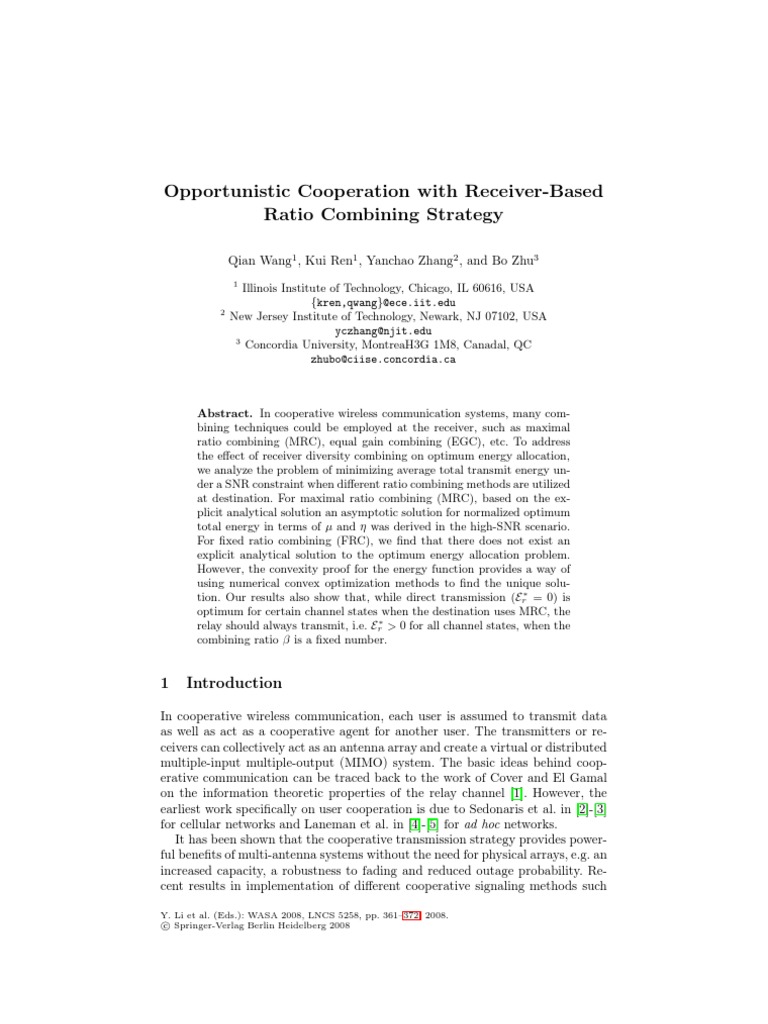 Opportunistic Cooperation with Receiver-Based Ratio Combining Strategy

Qian Wang$^1$, Kui Ren$^1$, Yanchao Zhang$^2$, and Bo Zhu$^3$

$^1$ Illinois Institute of Technology, Chicago, IL 60616, USA
{kren,qwang}@ece.iit.edu
$^2$ New Jersey Institute of Technology, Newark, NJ 07102, USA
yczhang@njit.edu
$^3$ Concordia University, MontreaH3G 1M8, Canadal, QC
zhubo@ciise.concordia.ca

Abstract. In cooperative wireless communication systems, many combining techniques could be employed at the receiver, such as maximal ratio combining (MRC), equal gain combining (EGC), etc. To address the effect of receiver diversity combining on optimum energy allocation, we analyze the problem of minimizing average total transmit energy under a SNR constraint when different ratio combining methods are utilized at destination. For maximal ratio combining (MRC), based on the explicit analytical solution an asymptotic solution for normalized optimum total energy in terms of $\mu$ and $\eta$ was derived in the high-SNR scenario. For fixed ratio combining (FRC), we find that there does not exist an explicit analytical solution to the optimum energy allocation problem. However, the convexity proof for the energy function provides a way of using numerical convex optimization methods to find the unique solution. Our results also show that, while direct transmission ($\mathcal{E}_r^* = 0$) is optimum for certain channel states when the destination uses MRC, the relay should always transmit, i.e. $\mathcal{E}_r^* > 0$ for all channel states, when the combining ratio $\beta$ is a fixed number.

1 Introduction

In cooperative wireless communication, each user is assumed to transmit data as well as act as a cooperative agent for another user. The transmitters or receivers can collectively act as an antenna array and create a virtual or distributed multiple-input multiple-output (MIMO) system. The basic ideas behind cooperative communication can be traced back to the work of Cover and El Gamal on the information theoretic properties of the relay channel [1]. However, the earliest work specifically on user cooperation is due to Sedonaris et al. in [2]-[3] for cellular networks and Laneman et al. in [4]-[5] for ad hoc networks.

It has been shown that the cooperative transmission strategy provides powerful benefits of multi-antenna systems without the need for physical arrays, e.g. an increased capacity, a robustness to fading and reduced outage probability. Recent results in implementation of different cooperative signaling methods such

Y. Li et al. (Eds.): WASA 2008, LNCS 5258, pp. 361–372, 2008.
© Springer-Verlag Berlin Heidelberg 2008